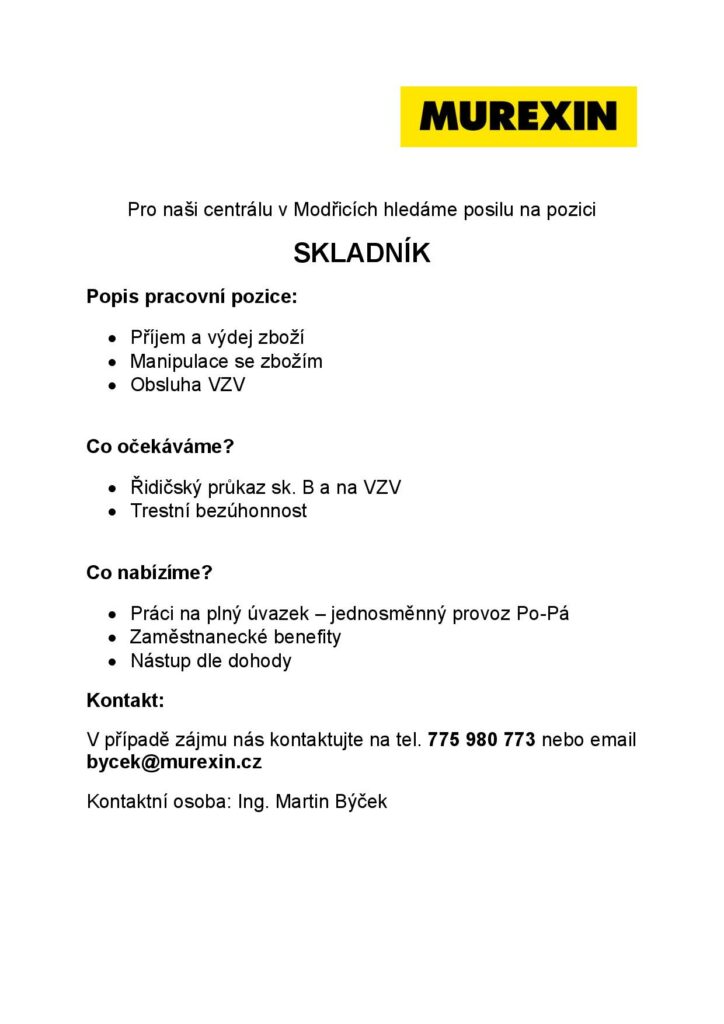 MUREXIN

Pro naši centrálu v Modřicích hledáme posilu na pozici

SKLADNÍK

Popis pracovní pozice:

- Příjem a výdej zboží
- Manipulace se zbožím
- Obsluha VZV

Co očekáváme?

- Řidičský průkaz sk. B a na VZV
- Trestní bezúhonnost

Co nabízíme?

- Práci na plný úvazek – jednosměnný provoz Po-Pá
- Zaměstnanecké benefity
- Nástup dle dohody

Kontakt:

V případě zájmu nás kontaktujte na tel. 775 980 773 nebo email bycek@murexin.cz

Kontaktní osoba: Ing. Martin Býček